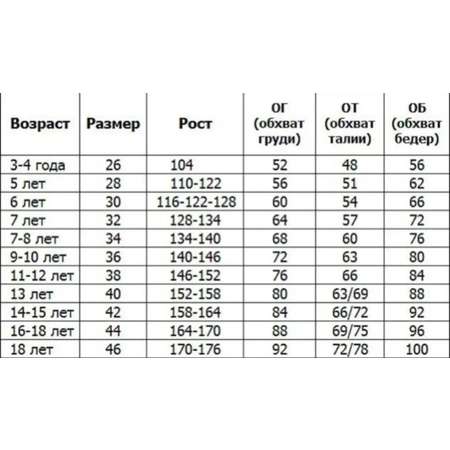 | Возраст | Размер | Рост | ОГ (обхват груди) | ОТ (обхват талии) | ОБ (обхват бедер) |
|---|---|---|---|---|---|
| 3-4 года | 26 | 104 | 52 | 48 | 56 |
| 5 лет | 28 | 110-122 | 56 | 51 | 62 |
| 6 лет | 30 | 116-122-128 | 60 | 54 | 66 |
| 7 лет | 32 | 128-134 | 64 | 57 | 72 |
| 7-8 лет | 34 | 134-140 | 68 | 60 | 76 |
| 9-10 лет | 36 | 140-146 | 72 | 63 | 80 |
| 11-12 лет | 38 | 146-152 | 76 | 66 | 84 |
| 13 лет | 40 | 152-158 | 80 | 63/69 | 88 |
| 14-15 лет | 42 | 158-164 | 84 | 66/72 | 92 |
| 16-18 лет | 44 | 164-170 | 88 | 69/75 | 96 |
| 18 лет | 46 | 170-176 | 92 | 72/78 | 100 |